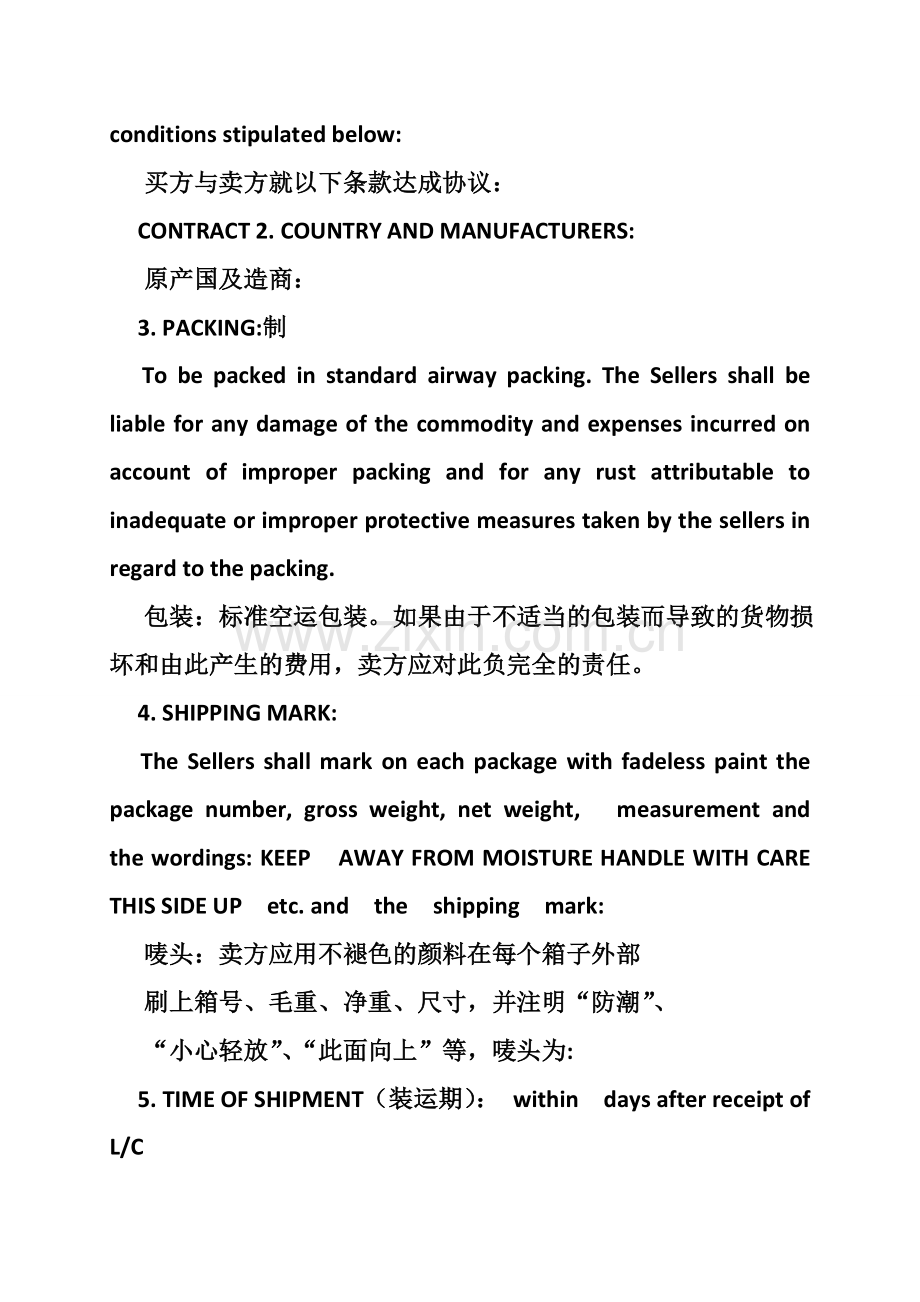 conditions stipulated below:

买方与卖方就以下条款达成协议：

CONTRACT 2. COUNTRY AND MANUFACTURERS:

原产国及造商：

3. PACKING:制

To be packed in standard airway packing. The Sellers shall be liable for any damage of the commodity and expenses incurred on account of improper packing and for any rust attributable to inadequate or improper protective measures taken by the sellers in regard to the packing.

包装：标准空运包装。如果由于不适当的包装而导致的货物损坏和由此产生的费用，卖方应对此负完全的责任。

www.zixin.com.cn

4. SHIPPING MARK:

The Sellers shall mark on each package with fadeless paint the package number, gross weight, net weight, measurement and the wordings: KEEP AWAY FROM MOISTURE HANDLE WITH CARE THIS SIDE UP etc. and the shipping mark:

唛头：卖方应用不褪色的颜料在每个箱子外部

刷上箱号、毛重、净重、尺寸，并注明“防潮”、

“小心轻放”、“此面向上”等，唛头为:

5. TIME OF SHIPMENT（装运期）： within days after receipt of L/C